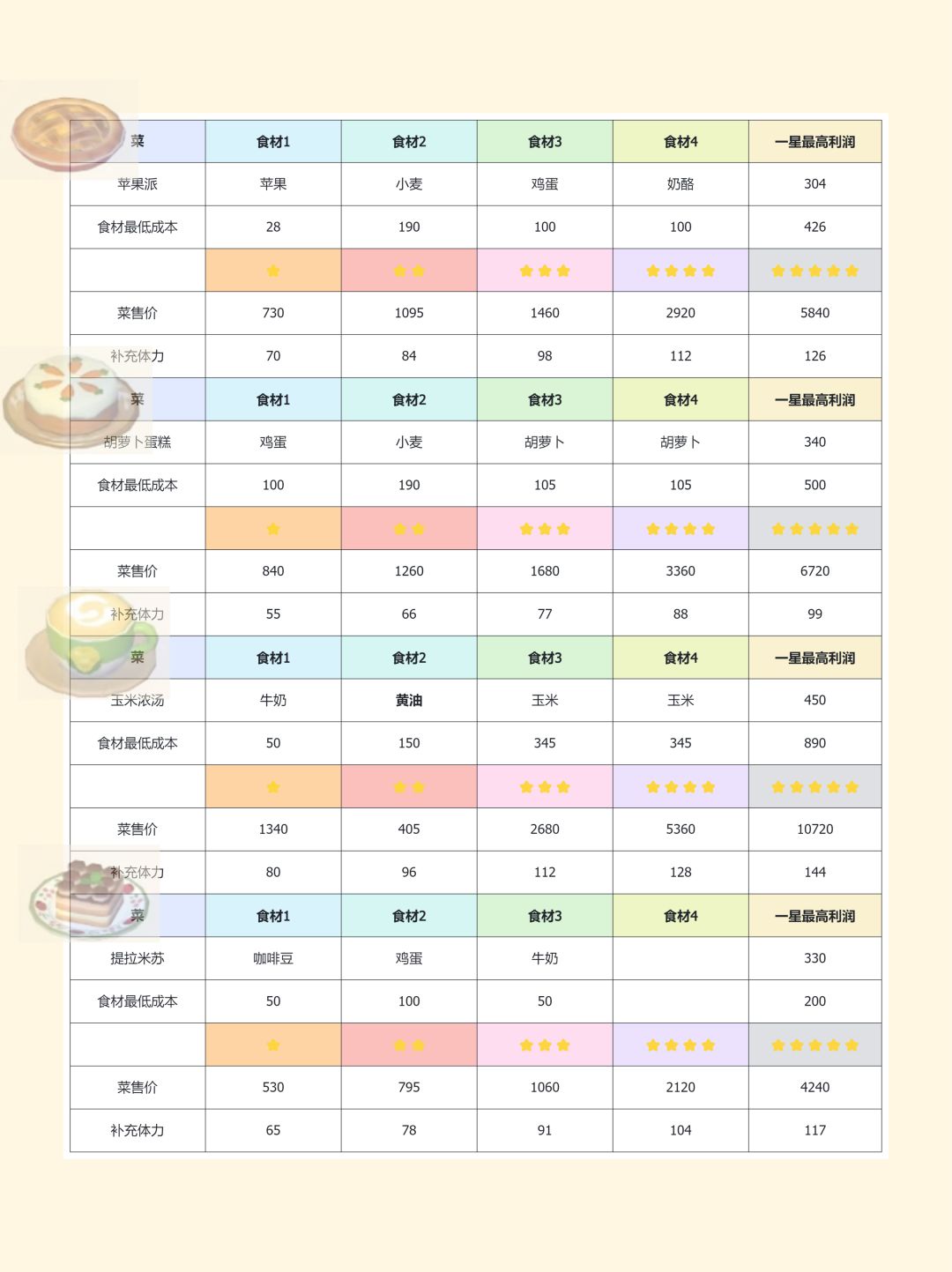 | 菜 | 食材1 | 食材2 | 食材3 | 食材4 | 一星最高利润 |
|---|---|---|---|---|---|
| 苹果派 | 苹果 | 小麦 | 鸡蛋 | 奶酪 | 304 |
| 食材最低成本 | 28 | 190 | 100 | 100 | 426 |
| | ★ | ★★ | ★★★ | ★★★★ | ★★★★★ |
| 菜售价 | 730 | 1095 | 1460 | 2920 | 5840 |
| 补充体力 | 70 | 84 | 98 | 112 | 126 |
| 菜 | 食材1 | 食材2 | 食材3 | 食材4 | 一星最高利润 |
| 胡萝卜蛋糕 | 鸡蛋 | 小麦 | 胡萝卜 | 胡萝卜 | 340 |
| 食材最低成本 | 100 | 190 | 105 | 105 | 500 |
| | ★ | ★★ | ★★★ | ★★★★ | ★★★★★ |
| 菜售价 | 840 | 1260 | 1680 | 3360 | 6720 |
| 补充体力 | 55 | 66 | 77 | 88 | 99 |
| 菜 | 食材1 | 食材2 | 食材3 | 食材4 | 一星最高利润 |
| 玉米浓汤 | 牛奶 | 黄油 | 玉米 | 玉米 | 450 |
| 食材最低成本 | 50 | 150 | 345 | 345 | 890 |
| | ★ | ★★ | ★★★ | ★★★★ | ★★★★★ |
| 菜售价 | 1340 | 405 | 2680 | 5360 | 10720 |
| 补充体力 | 80 | 96 | 112 | 128 | 144 |
| 菜 | 食材1 | 食材2 | 食材3 | 食材4 | 一星最高利润 |
| 提拉米苏 | 咖啡豆 | 鸡蛋 | 牛奶 | | 330 |
| 食材最低成本 | 50 | 100 | 50 | | 200 |
| | ★ | ★★ | ★★★ | ★★★★ | ★★★★★ |
| 菜售价 | 530 | 795 | 1060 | 2120 | 4240 |
| 补充体力 | 65 | 78 | 91 | 104 | 117 |